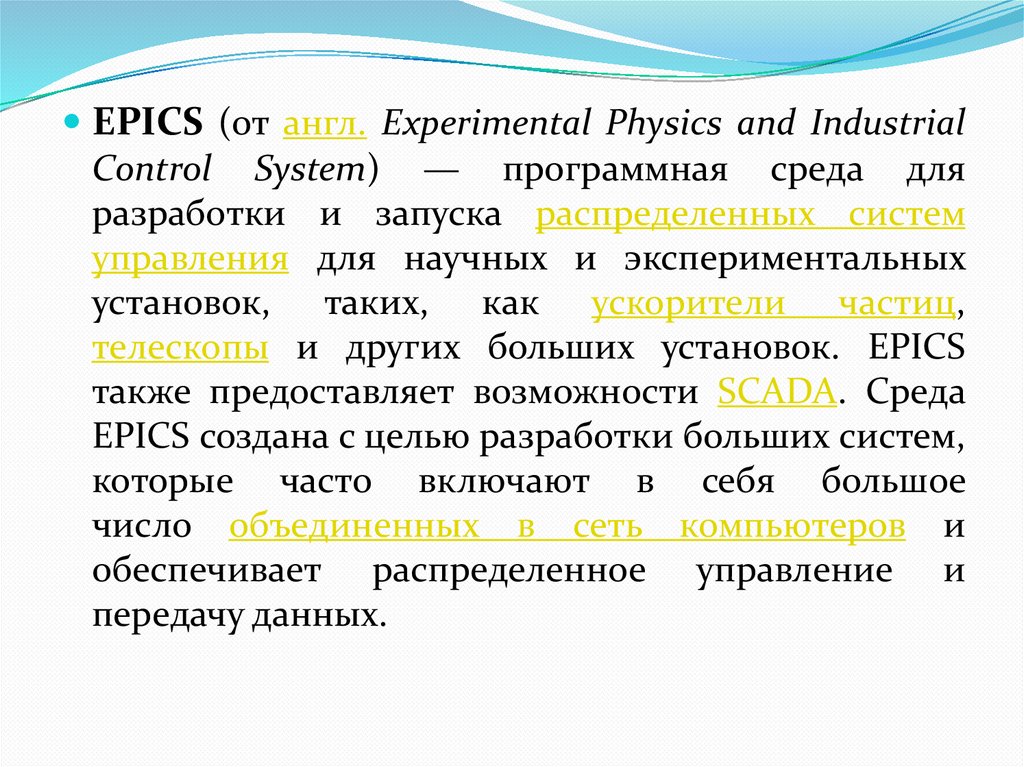 EPICS (от англ. Experimental Physics and Industrial Control System) — программная среда для разработки и запуска распределенных систем управления для научных и экспериментальных установок, таких, как ускорители частиц, телескопы и других больших установок. EPICS также предоставляет возможности SCADA. Среда EPICS создана с целью разработки больших систем, которые часто включают в себя большое число объединенных в сеть компьютеров и обеспечивает распределенное управление и передачу данных.